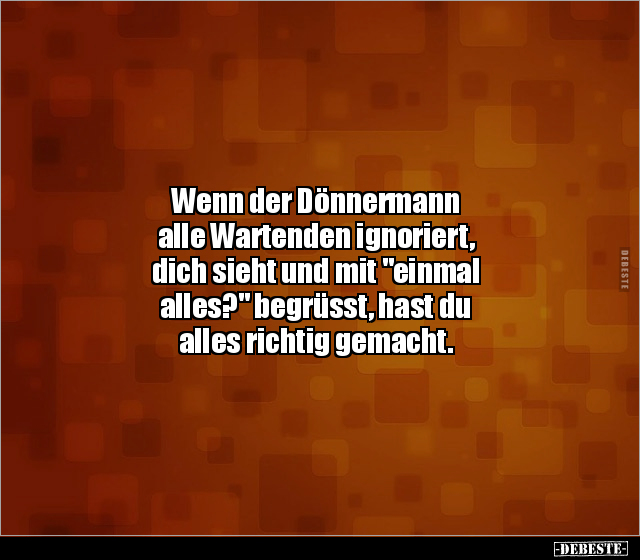 Wenn der Dönnermann alle Wartenden ignoriert, dich sieht und mit "einmal alles?" begrüsst, hast du alles richtig gemacht.

DEBESTE

-DEBESTE-